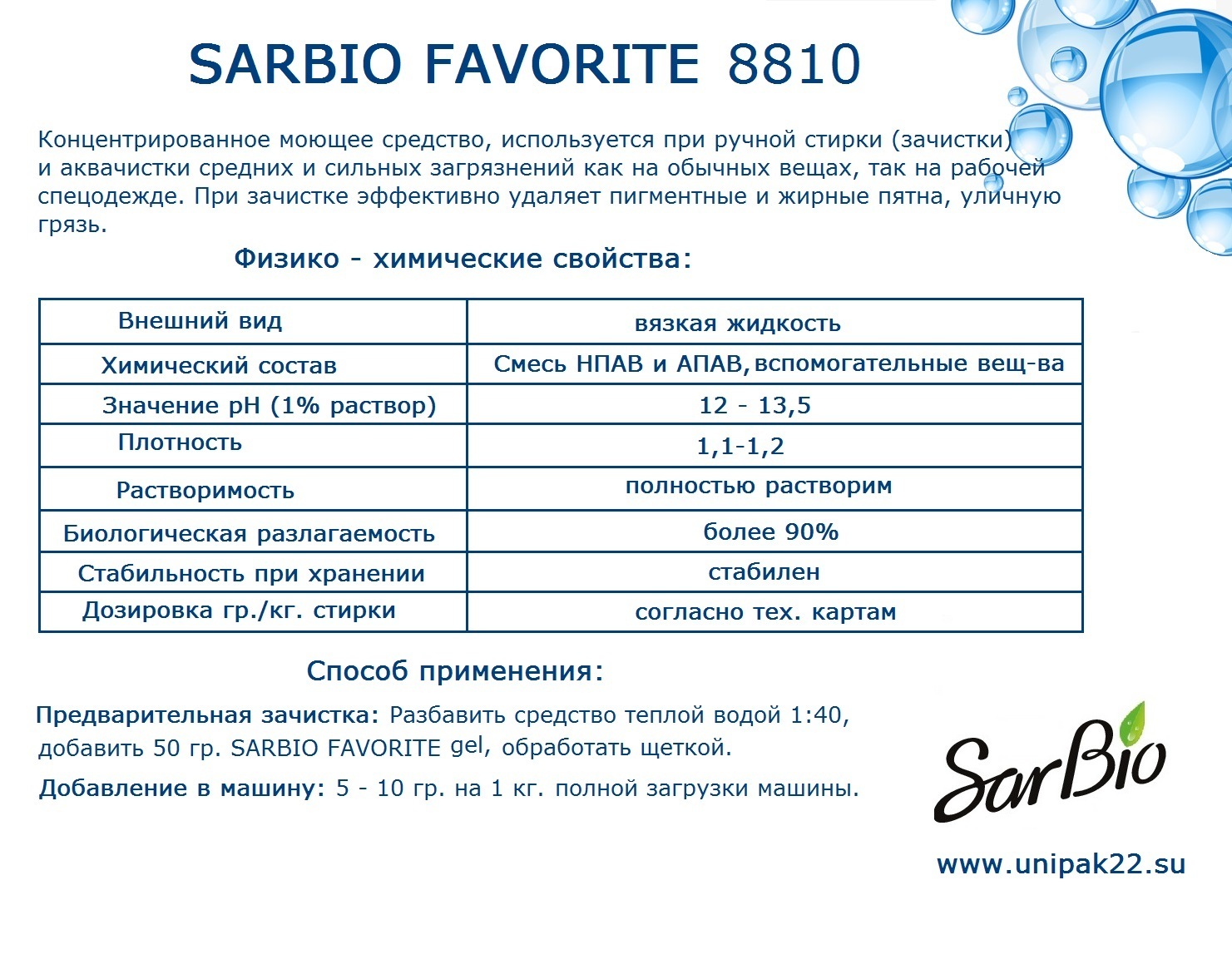 SARBIO FAVORITE 8810

Концентрированное моющее средство, используется при ручной стирки (зачистки) и аквачистки средних и сильных загрязнений как на обычных вещах, так на рабочей спецодежде. При зачистке эффективно удаляет пигментные и жирные пятна, уличную грязь.

Физико - химические свойства:

| Внешний вид | вязкая жидкость |
|---|---|
| Химический состав | Смесь НПАВ и АПАВ, вспомогательные вещ-ва |
| Значение pH (1% раствор) | 12 - 13,5 |
| Плотность | 1,1-1,2 |
| Растворимость | полностью растворим |
| Биологическая разлагаемость | более 90% |
| Стабильность при хранении | стабилен |
| Дозировка гр./кг. стирки | согласно тех. картам |

Способ применения:

Предварительная зачистка: Разбавить средство теплой водой 1:40, добавить 50 гр. SARBIO FAVORITE gel, обработать щеткой.

Добавление в машину: 5 - 10 гр. на 1 кг. полной загрузки машины.

SarBio

www.unipak22.su